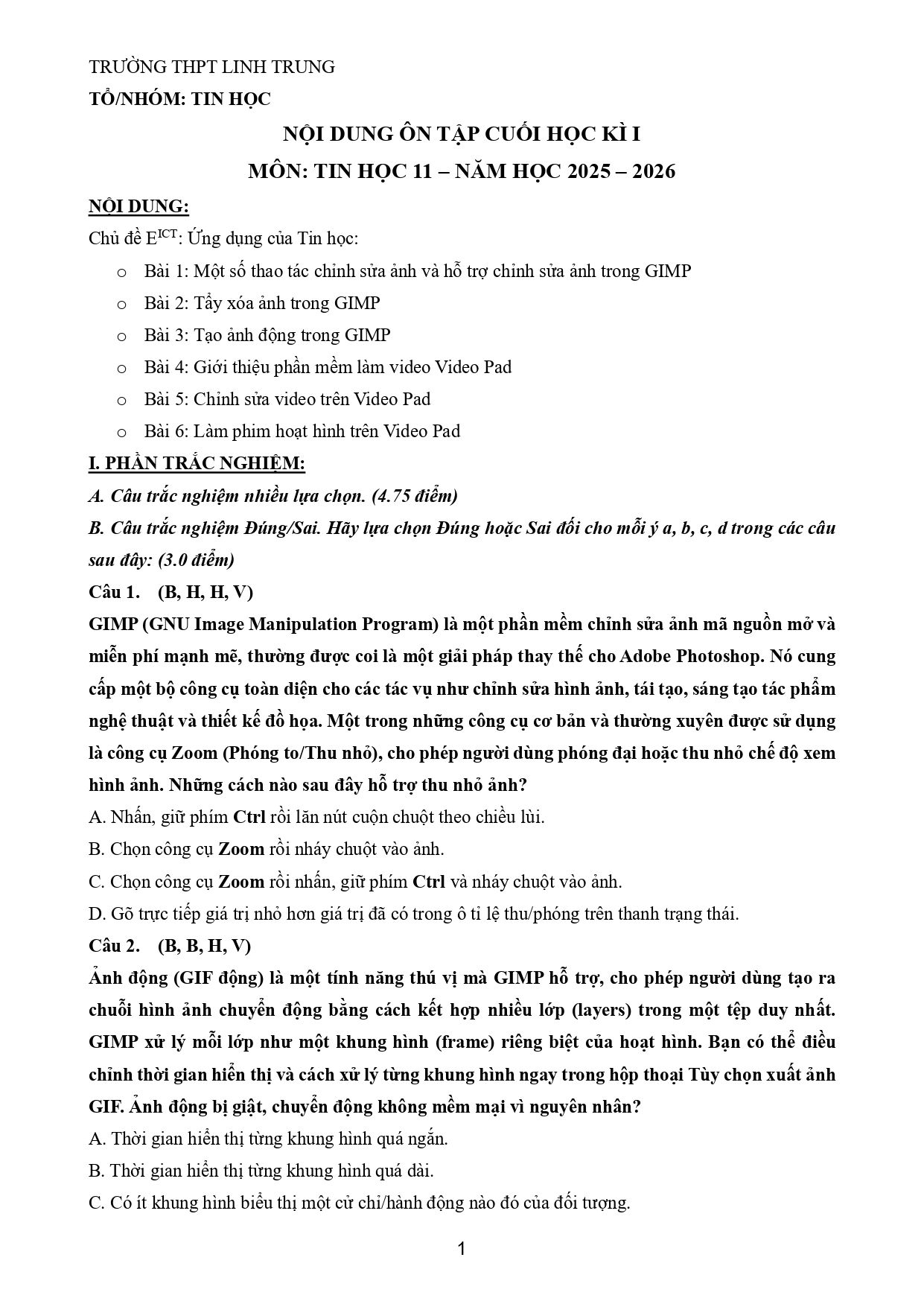 TRƯỜNG THPT LINH TRUNG

TỔ/NHÓM: TIN HỌC

NỘI DUNG ÔN TẬP CUỐI HỌC KÌ I

MÔN: TIN HỌC 11 – NĂM HỌC 2025 – 2026

NỘI DUNG:

Chủ đề $E^{ICT}$: Ứng dụng của Tin học:

o Bài 1: Một số thao tác chỉnh sửa ảnh và hỗ trợ chỉnh sửa ảnh trong GIMP

o Bài 2: Tẩy xóa ảnh trong GIMP

o Bài 3: Tạo ảnh động trong GIMP

o Bài 4: Giới thiệu phần mềm làm video Video Pad

o Bài 5: Chỉnh sửa video trên Video Pad

o Bài 6: Làm phim hoạt hình trên Video Pad

I. PHẦN TRẮC NGHIỆM:

A. Câu trắc nghiệm nhiều lựa chọn. (4.75 điểm)

B. Câu trắc nghiệm Đúng/Sai. Hãy lựa chọn Đúng hoặc Sai đối cho mỗi ý a, b, c, d trong các câu sau đây: (3.0 điểm)

Câu 1. (B, H, H, V)

GIMP (GNU Image Manipulation Program) là một phần mềm chỉnh sửa ảnh mã nguồn mở và miễn phí mạnh mẽ, thường được coi là một giải pháp thay thế cho Adobe Photoshop. Nó cung cấp một bộ công cụ toàn diện cho các tác vụ như chỉnh sửa hình ảnh, tái tạo, sáng tạo tác phẩm nghệ thuật và thiết kế đồ họa. Một trong những công cụ cơ bản và thường xuyên được sử dụng là công cụ Zoom (Phóng to/Thu nhỏ), cho phép người dùng phóng đại hoặc thu nhỏ chế độ xem hình ảnh. Những cách nào sau đây hỗ trợ thu nhỏ ảnh?

A. Nhấn, giữ phím Ctrl rồi lăn nút cuộn chuột theo chiều lùi.

B. Chọn công cụ Zoom rồi nháy chuột vào ảnh.

C. Chọn công cụ Zoom rồi nhấn, giữ phím Ctrl và nháy chuột vào ảnh.

D. Gõ trực tiếp giá trị nhỏ hơn giá trị đã có trong ô tỉ lệ thu/phóng trên thanh trạng thái.

Câu 2. (B, B, H, V)

Ảnh động (GIF động) là một tính năng thú vị mà GIMP hỗ trợ, cho phép người dùng tạo ra chuỗi hình ảnh chuyển động bằng cách kết hợp nhiều lớp (layers) trong một tệp duy nhất. GIMP xử lý mỗi lớp như một khung hình (frame) riêng biệt của hoạt hình. Bạn có thể điều chỉnh thời gian hiển thị và cách xử lý từng khung hình ngay trong hộp thoại Tùy chọn xuất ảnh GIF. Ảnh động bị giật, chuyển động không mềm mại vì nguyên nhân?

A. Thời gian hiển thị từng khung hình quá ngắn.

B. Thời gian hiển thị từng khung hình quá dài.

C. Có ít khung hình biểu thị một cử chỉ/hành động nào đó của đối tượng.

1